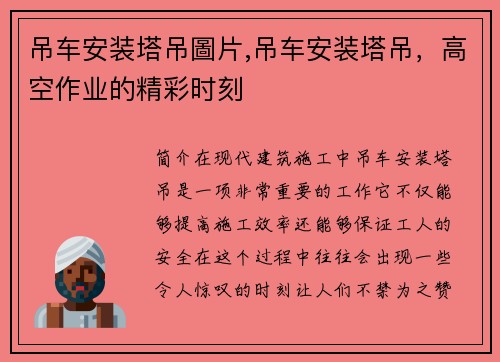 吊车安装塔吊圖片,吊车安装塔吊，高空作业的精彩时刻

简介在现代建筑施工中吊车安装塔吊是一项非常重要的工作它不仅能够提高施工效率还能够保证工人的安全在这个过程中往往会出现一些令人惊叹的时刻让人们不禁为之赞